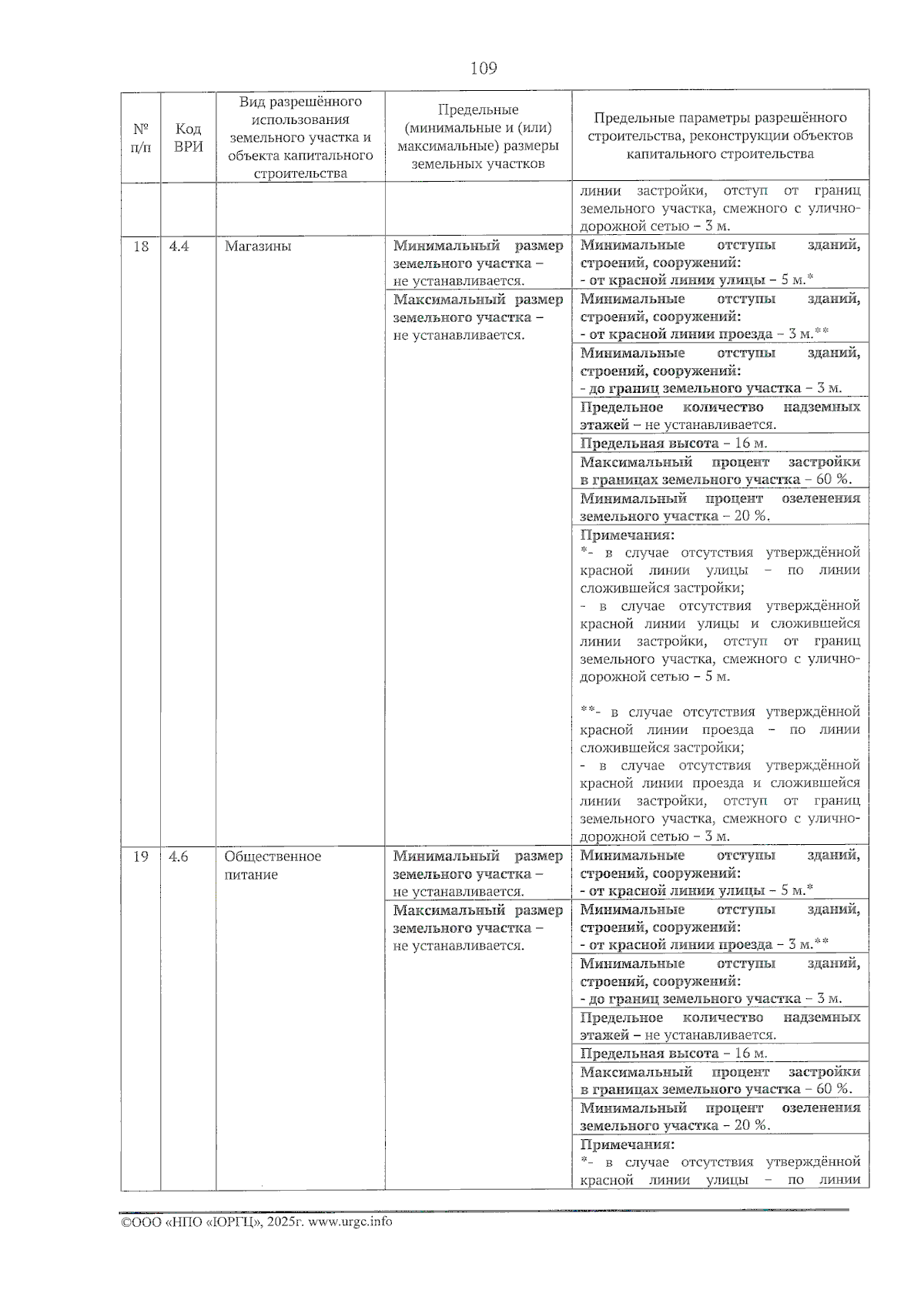 109

| № п/п | Код ВРИ | Вид разрешённого использования земельного участка и объекта капитального строительства | Предельные (минимальные и (или) максимальные) размеры земельных участков | Предельные параметры разрешённого строительства, реконструкции объектов капитального строительства |
|---|---|---|---|---|
| | | | | линии застройки, отступ от границ земельного участка, смежного с улично-дорожной сетью – 3 м. |
| 18 | 4.4 | Магазины | Минимальный размер земельного участка – не устанавливается. | Минимальные отступы зданий, строений, сооружений: - от красной линии улицы – 5 м.* |
| | | | Максимальный размер земельного участка – не устанавливается. | Минимальные отступы зданий, строений, сооружений: - от красной линии проезда – 3 м.** |
| | | | | Минимальные отступы зданий, строений, сооружений: - до границ земельного участка – 3 м. |
| | | | | Предельное количество надземных этажей – не устанавливается. |
| | | | | Предельная высота – 16 м. |
| | | | | Максимальный процент застройки в границах земельного участка – 60 %. |
| | | | | Минимальный процент озеленения земельного участка – 20 %. |
| | | | | Примечания: *- в случае отсутствия утверждённой красной линии улицы – по линии сложившейся застройки; - в случае отсутствия утверждённой красной линии улицы и сложившейся линии застройки, отступ от границ земельного участка, смежного с улично-дорожной сетью – 5 м. **- в случае отсутствия утверждённой красной линии проезда – по линии сложившейся застройки; - в случае отсутствия утверждённой красной линии проезда и сложившейся линии застройки, отступ от границ земельного участка, смежного с улично-дорожной сетью – 3 м. |
| 19 | 4.6 | Общественное питание | Минимальный размер земельного участка – не устанавливается. | Минимальные отступы зданий, строений, сооружений: - от красной линии улицы – 5 м.* |
| | | | Максимальный размер земельного участка – не устанавливается. | Минимальные отступы зданий, строений, сооружений: - от красной линии проезда – 3 м.** |
| | | | | Минимальные отступы зданий, строений, сооружений: - до границ земельного участка – 3 м. |
| | | | | Предельное количество надземных этажей – не устанавливается. |
| | | | | Предельная высота – 16 м. |
| | | | | Максимальный процент застройки в границах земельного участка – 60 %. |
| | | | | Минимальный процент озеленения земельного участка – 20 %. |
| | | | | Примечания: *- в случае отсутствия утверждённой красной линии улицы – по линии |

©ООО «НПО «ЮРГЦ», 2025г. www.urgc.info